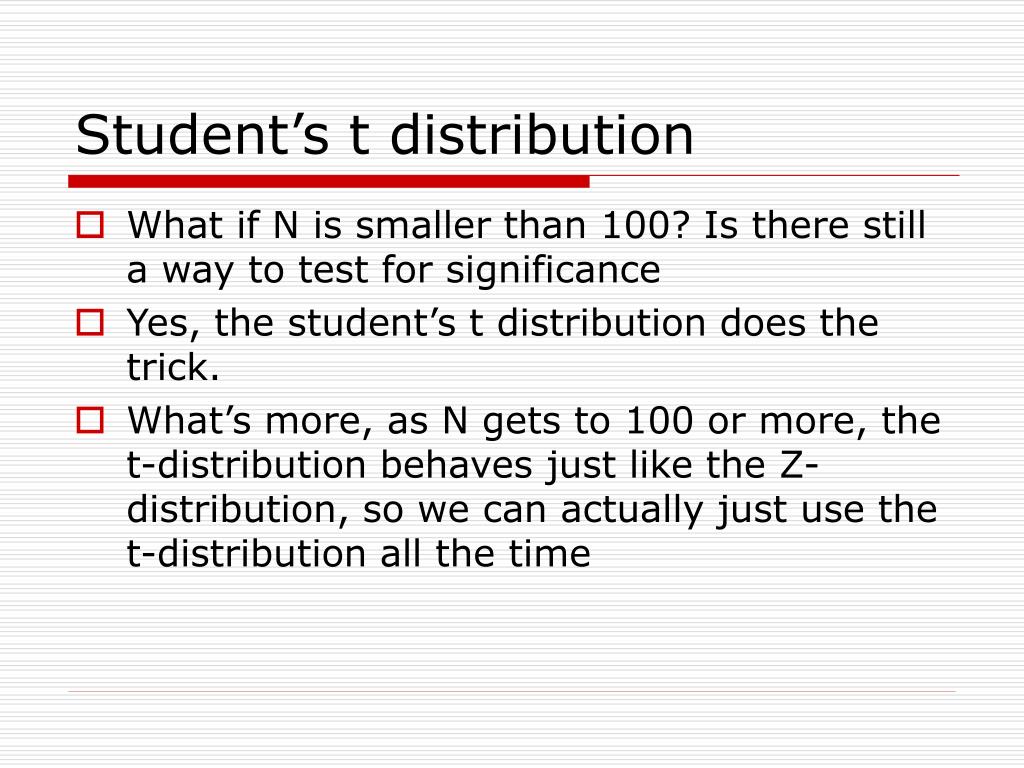 Student’s t distribution

What if N is smaller than 100? Is there still a way to test for significance

Yes, the student’s t distribution does the trick.

What’s more, as N gets to 100 or more, the t-distribution behaves just like the Z-distribution, so we can actually just use the t-distribution all the time